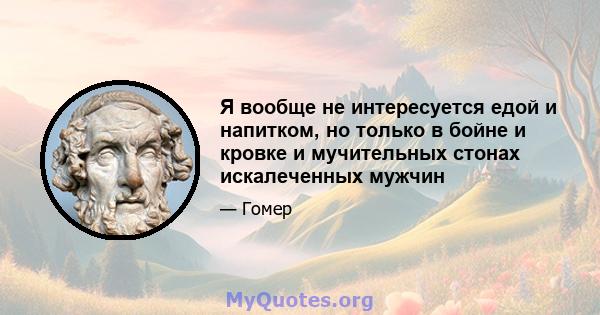 Я вообще не интересуется едой и напитком, но только в бойне и кровке и мучительных стонах искалеченных мужчин

— Гомер

MyQuotes.org